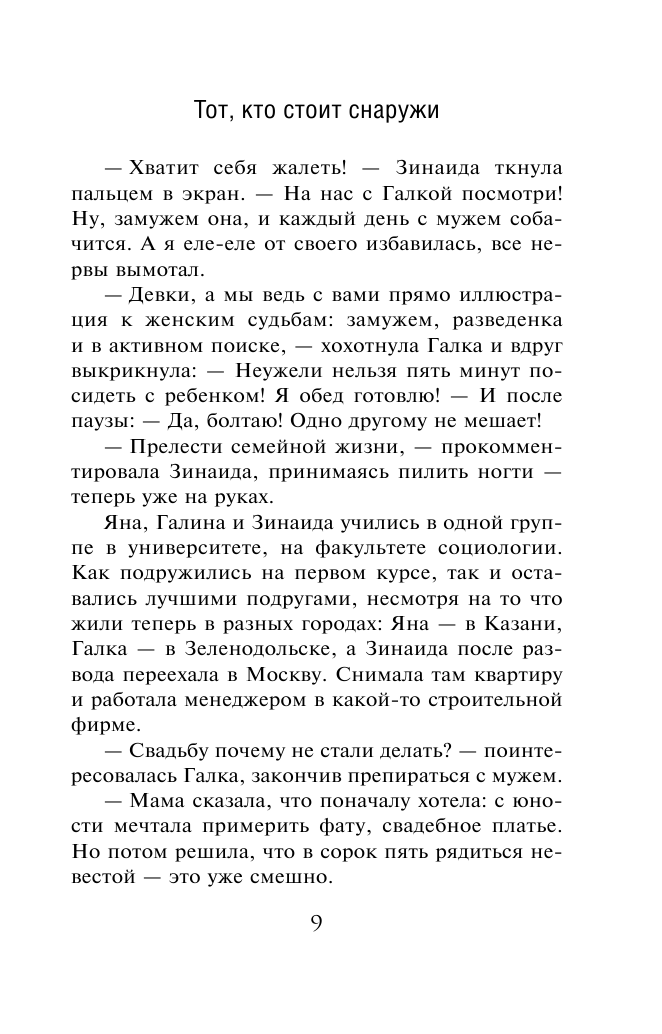 Тот, кто стоит снаружи

— Хватит себя жалеть! — Зинаида ткнула пальцем в экран. — На нас с Галкой посмотри! Ну, замужем она, и каждый день с мужем собачится. А я еле-еле от своего избавилась, все нервы вымотал.

— Девки, а мы ведь с вами прямо иллюстрация к женским судьбам: замужем, разведенка и в активном поиске, — хохотнула Галка и вдруг выкрикнула: — Неужели нельзя пять минут посидеть с ребенком! Я обед готовлю! — И после паузы: — Да, болтаю! Одно другому не мешает!

— Прелести семейной жизни, — прокомментировала Зинаида, принимаясь пилить ногти — теперь уже на руках.

Яна, Галина и Зинаида учились в одной группе в университете, на факультете социологии. Как подружились на первом курсе, так и оставались лучшими подругами, несмотря на то что жили теперь в разных городах: Яна — в Казани, Галка — в Зеленодольске, а Зинаида после развода переехала в Москву. Снимала там квартиру и работала менеджером в какой-то строительной фирме.

— Свадьбу почему не стали делать? — поинтересовалась Галка, закончив препираться с мужем.

— Мама сказала, что поначалу хотела: с юности мечтала примерить фату, свадебное платье. Но потом решила, что в сорок пять рядиться невестой — это уже смешно.

9